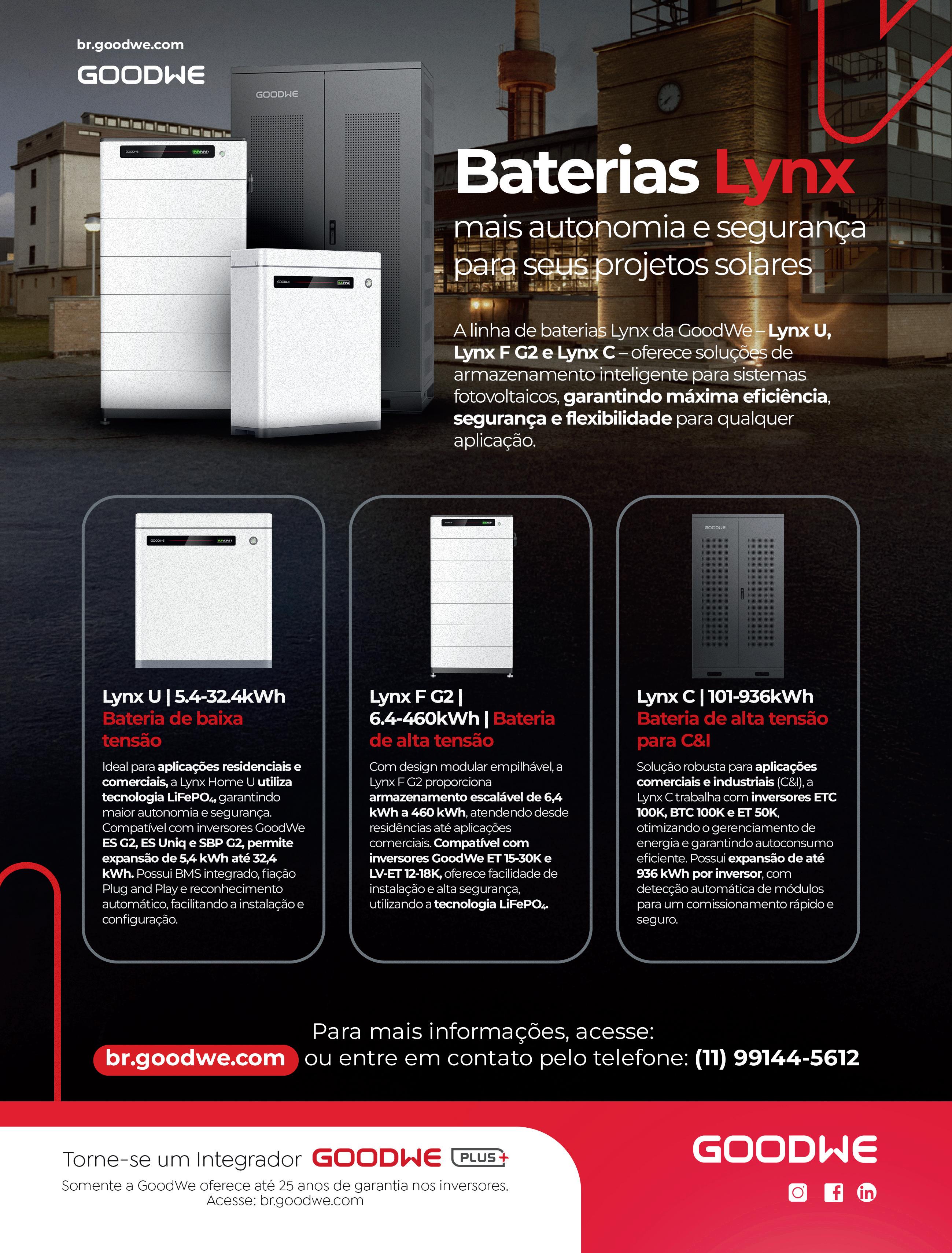 br.goodwe.com

GOODWE

GOODWE

Baterias Lynx

mais autonomia e segurança para seus projetos solares

A linha de baterias Lynx da GoodWe – Lynx U, Lynx F G2 e Lynx C – oferece soluções de armazenamento inteligente para sistemas fotovoltaicos, garantindo máxima eficiência, segurança e flexibilidade para qualquer aplicação.

Lynx U | 5.4-32.4kWh
Bateria de baixa tensão

Ideal para aplicações residenciais e comerciais, a Lynx Home U utiliza tecnologia $LiFePO_4$, garantindo maior autonomia e segurança. Compatível com inversores GoodWe ES G2, ES Uniq e SBP G2, permite expansão de 5,4 kWh até 32,4 kWh. Possui BMS integrado, fiação Plug and Play e reconhecimento automático, facilitando a instalação e configuração.

Lynx F G2 | 6.4-460kWh | Bateria de alta tensão

Com design modular empilhável, a Lynx F G2 proporciona armazenamento escalável de 6,4 kWh a 460 kWh, atendendo desde residências até aplicações comerciais. Compatível com inversores GoodWe ET 15-30K e LV-ET 12-18K, oferece facilidade de instalação e alta segurança, utilizando a tecnologia $LiFePO_4$.

Lynx C | 101-936kWh
Bateria de alta tensão para C&I

Solução robusta para aplicações comerciais e industriais (C&I), a Lynx C trabalha com inversores ETC 100K, BTC 100K e ET 50K, otimizando o gerenciamento de energia e garantindo autoconsumo eficiente. Possui expansão de até 936 kWh por inversor, com detecção automática de módulos para um comissionamento rápido e seguro.

Para mais informações, acesse:
br.goodwe.com ou entre em contato pelo telefone: (11) 99144-5612

Torne-se um Integrador GOODWE PLUS+
Somente a GoodWe oferece até 25 anos de garantia nos inversores.
Acesse: br.goodwe.com

GOODWE